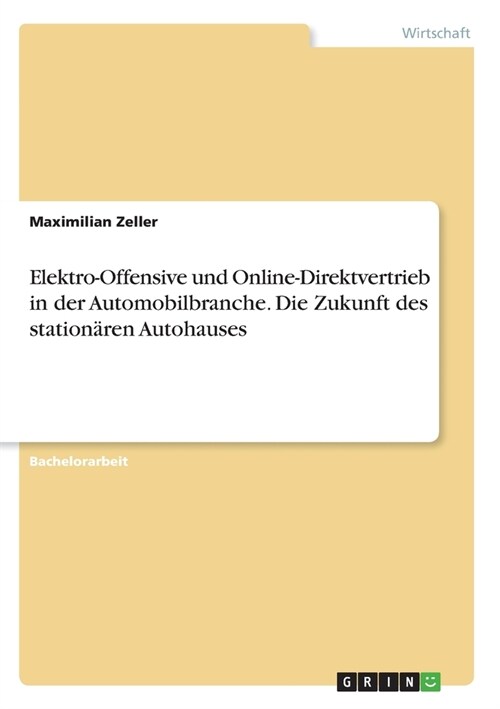 Wirtschaft

Maximilian Zeller

Elektro-Offensive und Online-Direktvertrieb in der Automobilbranche. Die Zukunft des stationären Autohauses

Bachelorarbeit

GRIN